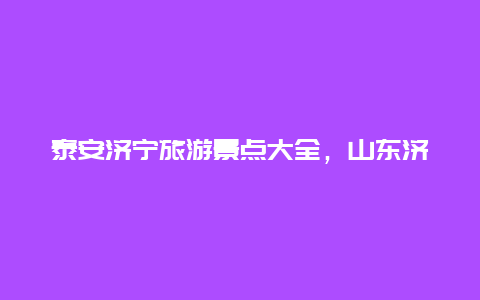 泰安济宁旅游景点大全，山东济